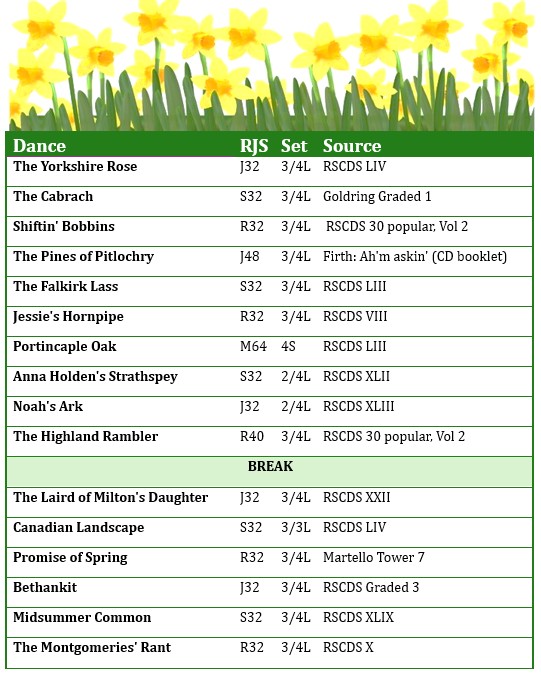 | Dance | RJS | Set | Source |
|---|---|---|---|
| The Yorkshire Rose | J32 | 3/4L | RSCDS LIV |
| The Cabrach | S32 | 3/4L | Goldring Graded 1 |
| Shiftin' Bobbins | R32 | 3/4L | RSCDS 30 popular, Vol 2 |
| The Pines of Pitlochry | J48 | 3/4L | Firth: Ah'm askin' (CD booklet) |
| The Falkirk Lass | S32 | 3/4L | RSCDS LIII |
| Jessie's Hornpipe | R32 | 3/4L | RSCDS VIII |
| Portincaple Oak | M64 | 4S | RSCDS LIII |
| Anna Holden's Strathspey | S32 | 2/4L | RSCDS XLII |
| Noah's Ark | J32 | 2/4L | RSCDS XLIII |
| The Highland Rambler | R40 | 3/4L | RSCDS 30 popular, Vol 2 |
| BREAK | | | |
| The Laird of Milton's Daughter | J32 | 3/4L | RSCDS XXII |
| Canadian Landscape | S32 | 3/3L | RSCDS LIV |
| Promise of Spring | R32 | 3/4L | Martello Tower 7 |
| Bethankit | J32 | 3/4L | RSCDS Graded 3 |
| Midsummer Common | S32 | 3/4L | RSCDS XLIX |
| The Montgomeries' Rant | R32 | 3/4L | RSCDS X |